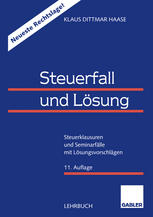 Neueste Rechtslage!

KLAUS DITTMAR HAASE

Steuerfall und Lösung

Steuerklausuren und Seminarfälle mit Lösungsvorschlägen

11. Auflage

LEHRBUCH

GABLER